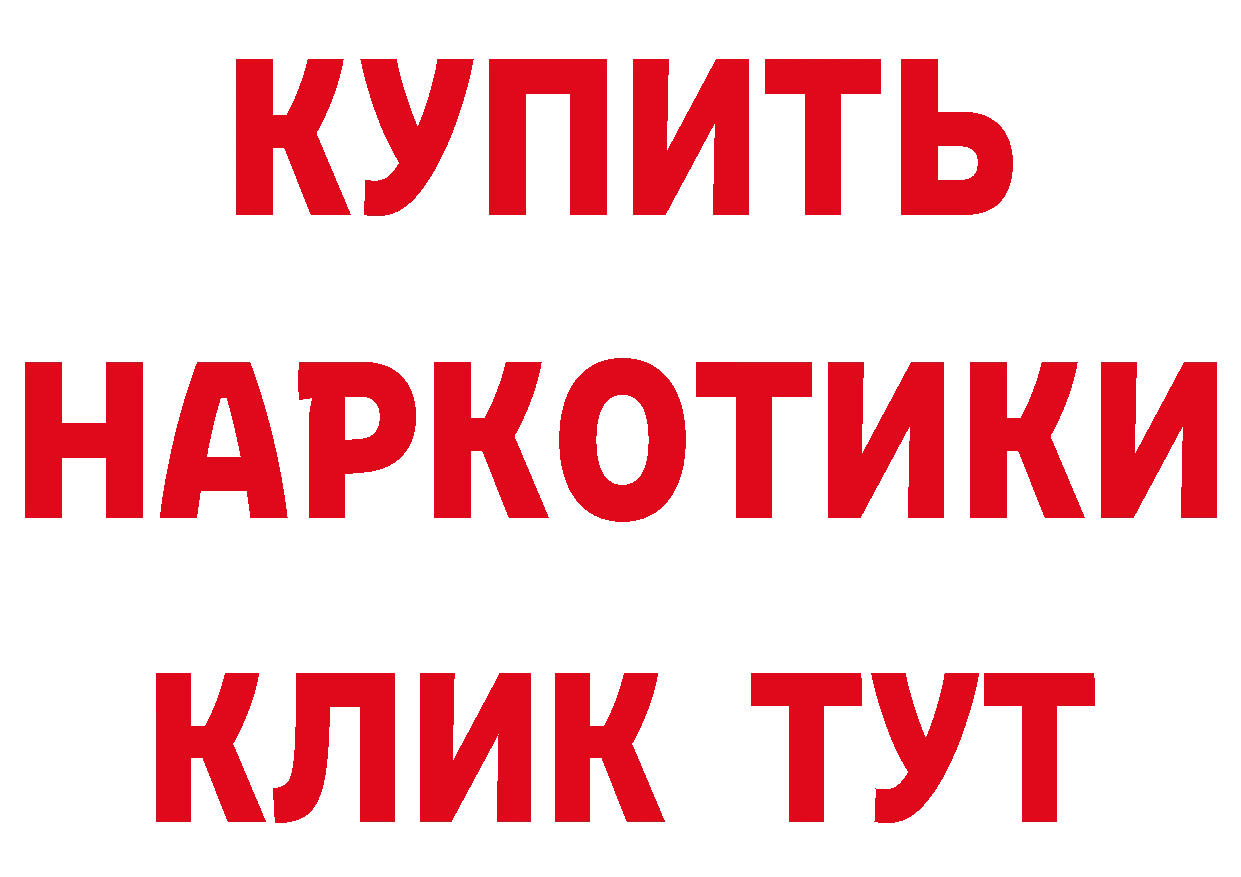 КУПИТЬ НАРКОТИКИ КЛИК ТУТ